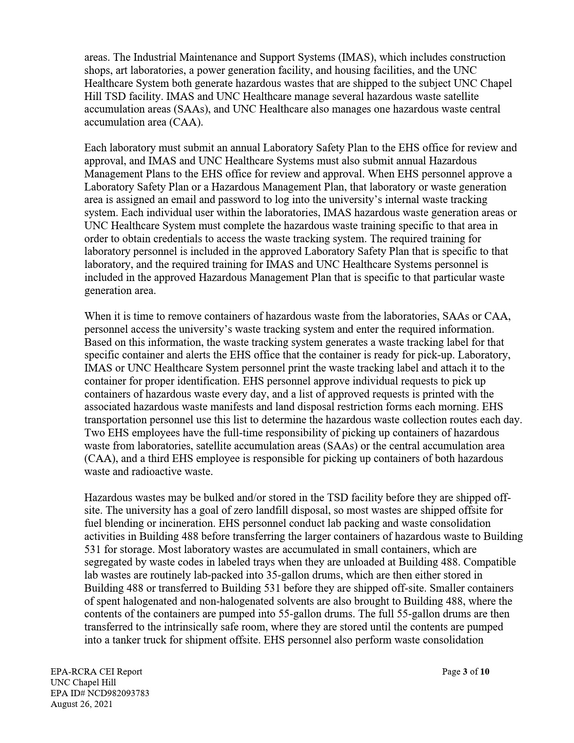 areas. The Industrial Maintenance and Support Systems (IMAS), which includes construction shops, art laboratories, a power generation facility, and housing facilities, and the UNC Healthcare System both generate hazardous wastes that are shipped to the subject UNC Chapel Hill TSD facility. IMAS and UNC Healthcare manage several hazardous waste satellite accumulation areas (SAAs), and UNC Healthcare also manages one hazardous waste central accumulation area (CAA).

Each laboratory must submit an annual Laboratory Safety Plan to the EHS office for review and approval, and IMAS and UNC Healthcare Systems must also submit annual Hazardous Management Plans to the EHS office for review and approval. When EHS personnel approve a Laboratory Safety Plan or a Hazardous Management Plan, that laboratory or waste generation area is assigned an email and password to log into the university's internal waste tracking system. Each individual user within the laboratories, IMAS hazardous waste generation areas or UNC Healthcare System must complete the hazardous waste training specific to that area in order to obtain credentials to access the waste tracking system. The required training for laboratory personnel is included in the approved Laboratory Safety Plan that is specific to that laboratory, and the required training for IMAS and UNC Healthcare Systems personnel is included in the approved Hazardous Management Plan that is specific to that particular waste generation area.

When it is time to remove containers of hazardous waste from the laboratories, SAAs or CAA, personnel access the university's waste tracking system and enter the required information. Based on this information, the waste tracking system generates a waste tracking label for that specific container and alerts the EHS office that the container is ready for pick-up. Laboratory, IMAS or UNC Healthcare System personnel print the waste tracking label and attach it to the container for proper identification. EHS personnel approve individual requests to pick up containers of hazardous waste every day, and a list of approved requests is printed with the associated hazardous waste manifests and land disposal restriction forms each morning. EHS transportation personnel use this list to determine the hazardous waste collection routes each day. Two EHS employees have the full-time responsibility of picking up containers of hazardous waste from laboratories, satellite accumulation areas (SAAs) or the central accumulation area (CAA), and a third EHS employee is responsible for picking up containers of both hazardous waste and radioactive waste.

Hazardous wastes may be bulked and/or stored in the TSD facility before they are shipped off-site. The university has a goal of zero landfill disposal, so most wastes are shipped offsite for fuel blending or incineration. EHS personnel conduct lab packing and waste consolidation activities in Building 488 before transferring the larger containers of hazardous waste to Building 531 for storage. Most laboratory wastes are accumulated in small containers, which are segregated by waste codes in labeled trays when they are unloaded at Building 488. Compatible lab wastes are routinely lab-packed into 35-gallon drums, which are then either stored in Building 488 or transferred to Building 531 before they are shipped off-site. Smaller containers of spent halogenated and non-halogenated solvents are also brought to Building 488, where the contents of the containers are pumped into 55-gallon drums. The full 55-gallon drums are then transferred to the intrinsically safe room, where they are stored until the contents are pumped into a tanker truck for shipment offsite. EHS personnel also perform waste consolidation

EPA-RCRA CEI Report
UNC Chapel Hill
EPA ID# NCD982093783
August 26, 2021

Page 3 of 10